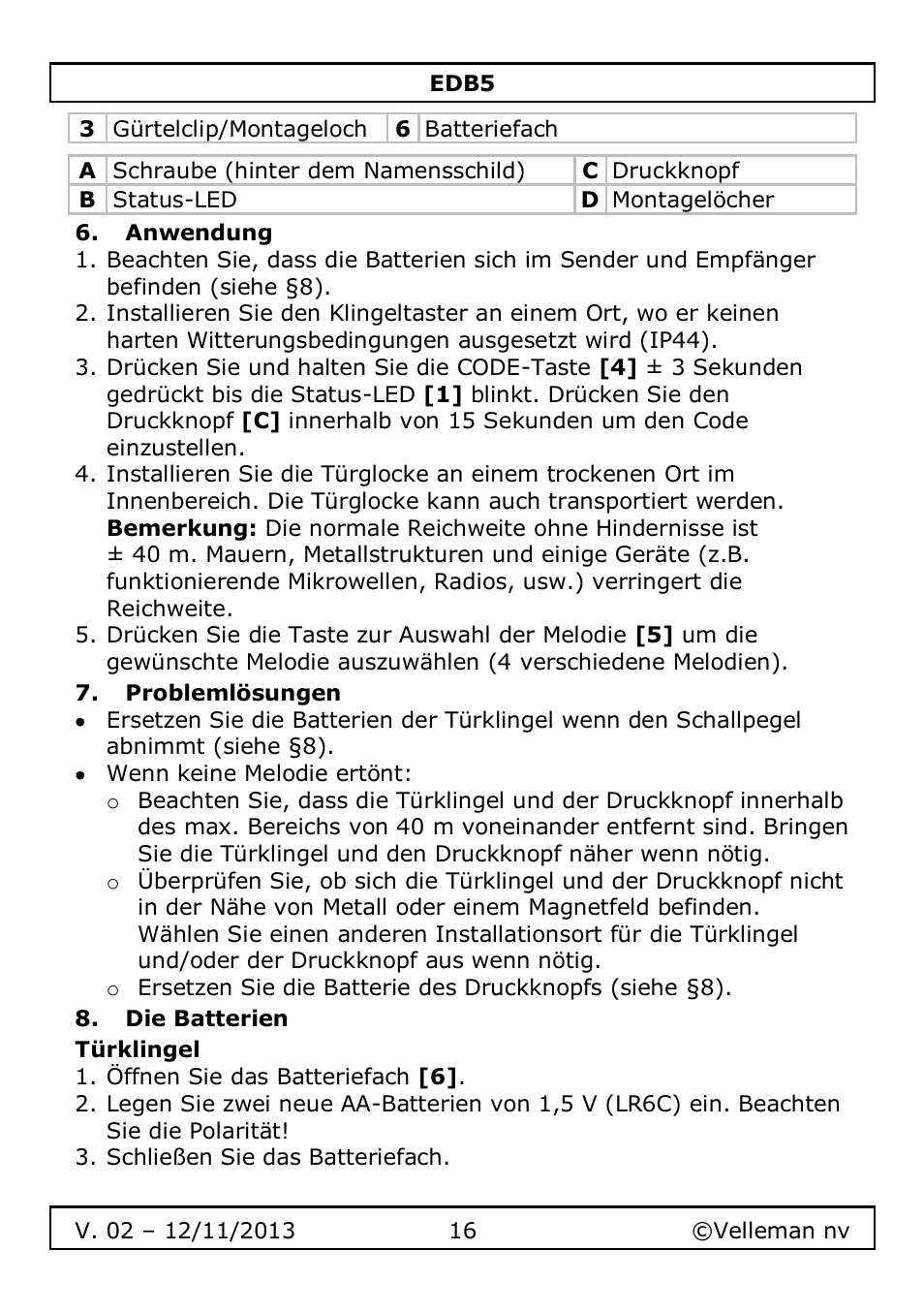 EDB5

| 3 | Gürtelclip/Montageloch | 6 | Batteriefach |
|---|---|---|---|

| A | Schraube (hinter dem Namensschild) | C | Druckknopf |
|---|---|---|---|
| B | Status-LED | D | Montagelöcher |

6. Anwendung
1. Beachten Sie, dass die Batterien sich im Sender und Empfänger befinden (siehe §8).
2. Installieren Sie den Klingeltaster an einem Ort, wo er keinen harten Witterungsbedingungen ausgesetzt wird (IP44).
3. Drücken Sie und halten Sie die CODE-Taste [4] ± 3 Sekunden gedrückt bis die Status-LED [1] blinkt. Drücken Sie den Druckknopf [C] innerhalb von 15 Sekunden um den Code einzustellen.
4. Installieren Sie die Türglocke an einem trockenen Ort im Innenbereich. Die Türglocke kann auch transportiert werden. Bemerkung: Die normale Reichweite ohne Hindernisse ist ± 40 m. Mauern, Metallstrukturen und einige Geräte (z.B. funktionierende Mikrowellen, Radios, usw.) verringert die Reichweite.
5. Drücken Sie die Taste zur Auswahl der Melodie [5] um die gewünschte Melodie auszuwählen (4 verschiedene Melodien).

7. Problemlösungen
• Ersetzen Sie die Batterien der Türklingel wenn den Schallpegel abnimmt (siehe §8).
• Wenn keine Melodie ertönt:
o Beachten Sie, dass die Türklingel und der Druckknopf innerhalb des max. Bereichs von 40 m voneinander entfernt sind. Bringen Sie die Türklingel und den Druckknopf näher wenn nötig.
o Überprüfen Sie, ob sich die Türklingel und der Druckknopf nicht in der Nähe von Metall oder einem Magnetfeld befinden. Wählen Sie einen anderen Installationsort für die Türklingel und/oder der Druckknopf aus wenn nötig.
o Ersetzen Sie die Batterie des Druckknopfs (siehe §8).

8. Die Batterien
Türklingel
1. Öffnen Sie das Batteriefach [6].
2. Legen Sie zwei neue AA-Batterien von 1,5 V (LR6C) ein. Beachten Sie die Polarität!
3. Schließen Sie das Batteriefach.

V. 02 – 12/11/2013 16 ©Velleman nv